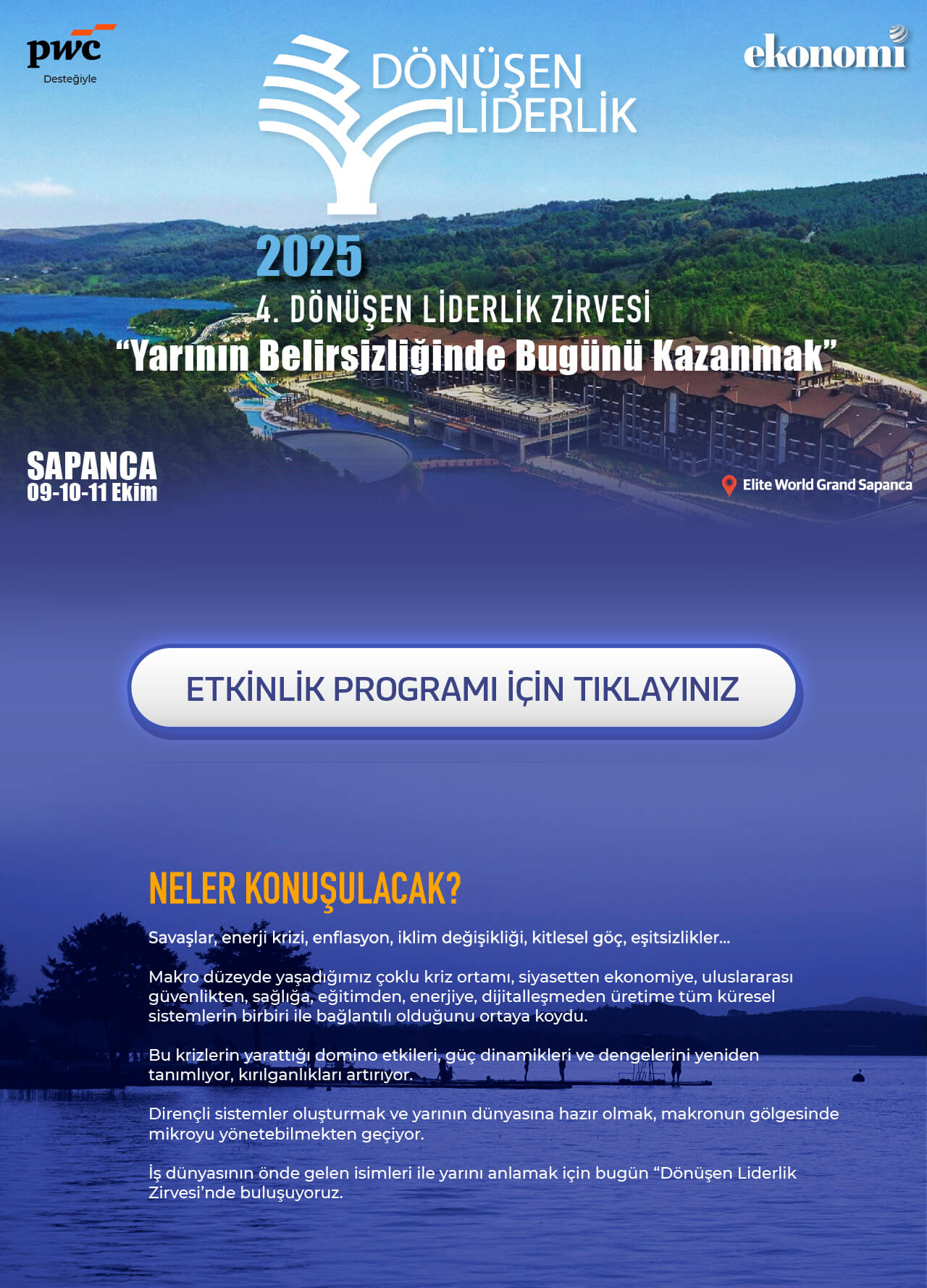 pwc
Desteğiyle

DÖNÜŞEN
LİDERLİK

ekonomi

2025
4. DÖNÜŞEN LİDERLİK ZİRVESİ
"Yarının Belirsizliğinde Bugünü Kazanmak"

SAPANCA
09-10-11 Ekim

Elite World Grand Sapanca

ETKİNLİK PROGRAMI İÇİN TIKLAYINIZ

NELER KONUŞULACAK?

Savaşlar, enerji krizi, enflasyon, iklim değişikliği, kitlesel göç, eşitsizlikler...

Makro düzeyde yaşadığımız çoklu kriz ortamı, siyasetten ekonomiye, uluslararası güvenlikten, sağlığa, eğitimden, enerjiye, dijitalleşmeden üretime tüm küresel sistemlerin birbiri ile bağlantılı olduğunu ortaya koydu.

Bu krizlerin yarattığı domino etkileri, güç dinamikleri ve dengelerini yeniden tanımlıyor, kırılganlıkları artırıyor.

Dirençli sistemler oluşturmak ve yarının dünyasına hazır olmak, makronun gölgesinde mikroyu yönetebilmekten geçiyor.

İş dünyasının önde gelen isimleri ile yarını anlamak için bugün "Dönüşen Liderlik Zirvesi'nde buluşuyoruz.